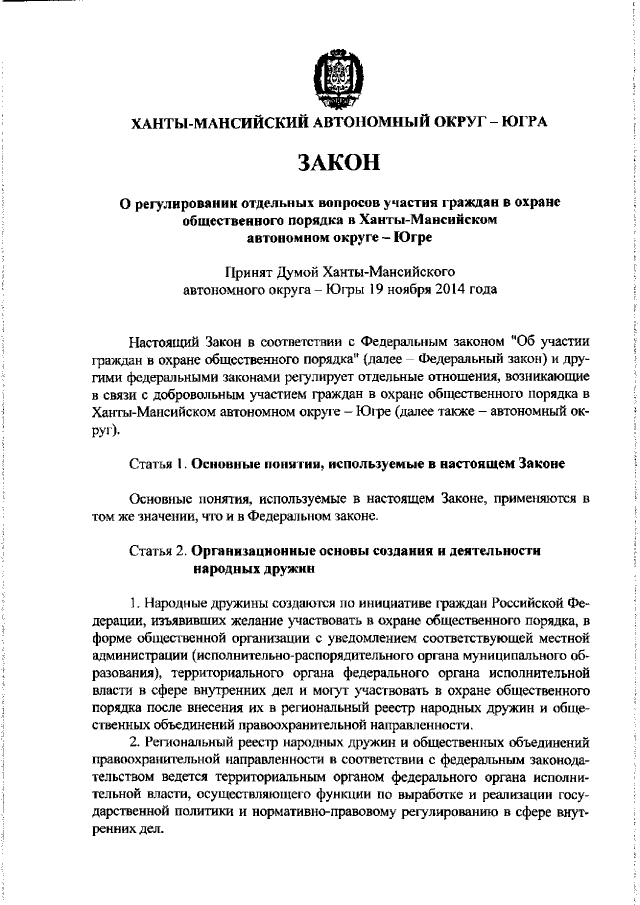 ХАНТЫ-МАНСИЙСКИЙ АВТОНОМНЫЙ ОКРУГ – ЮГРА

ЗАКОН

О регулировании отдельных вопросов участия граждан в охране общественного порядка в Ханты-Мансийском автономном округе – Югре

Принят Думой Ханты-Мансийского автономного округа – Югры 19 ноября 2014 года

Настоящий Закон в соответствии с Федеральным законом "Об участии граждан в охране общественного порядка" (далее – Федеральный закон) и другими федеральными законами регулирует отдельные отношения, возникающие в связи с добровольным участием граждан в охране общественного порядка в Ханты-Мансийском автономном округе – Югре (далее также – автономный округ).

Статья 1. Основные понятия, используемые в настоящем Законе

Основные понятия, используемые в настоящем Законе, применяются в том же значении, что и в Федеральном законе.

Статья 2. Организационные основы создания и деятельности народных дружин

1. Народные дружины создаются по инициативе граждан Российской Федерации, изъявивших желание участвовать в охране общественного порядка, в форме общественной организации с уведомлением соответствующей местной администрации (исполнительно-распорядительного органа муниципального образования), территориального органа федерального органа исполнительной власти в сфере внутренних дел и могут участвовать в охране общественного порядка после внесения их в региональный реестр народных дружин и общественных объединений правоохранительной направленности.

2. Региональный реестр народных дружин и общественных объединений правоохранительной направленности в соответствии с федеральным законодательством ведется территориальным органом федерального органа исполнительной власти, осуществляющего функции по выработке и реализации государственной политики и нормативно-правовому регулированию в сфере внутренних дел.